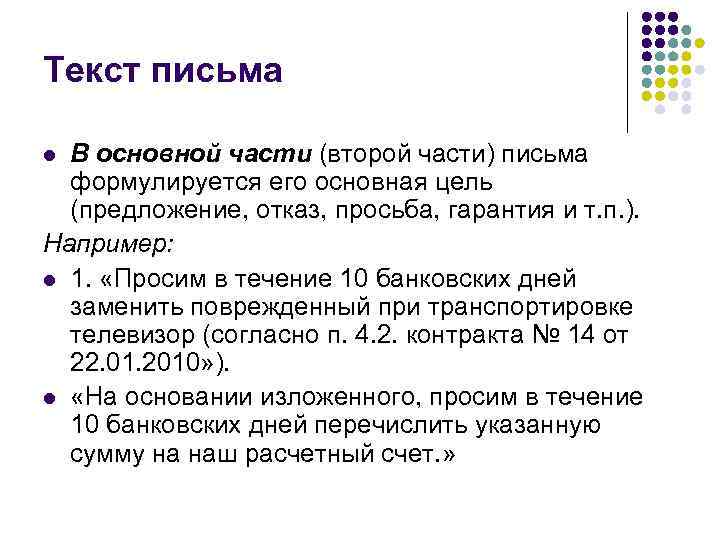 Текст письма

В основной части (второй части) письма формулируется его основная цель (предложение, отказ, просьба, гарантия и т.п.).

Например:

1. «Просим в течение 10 банковских дней заменить поврежденный при транспортировке телевизор (согласно п. 4.2. контракта № 14 от 22.01.2010»).

«На основании изложенного, просим в течение 10 банковских дней перечислить указанную сумму на наш расчетный счет.»